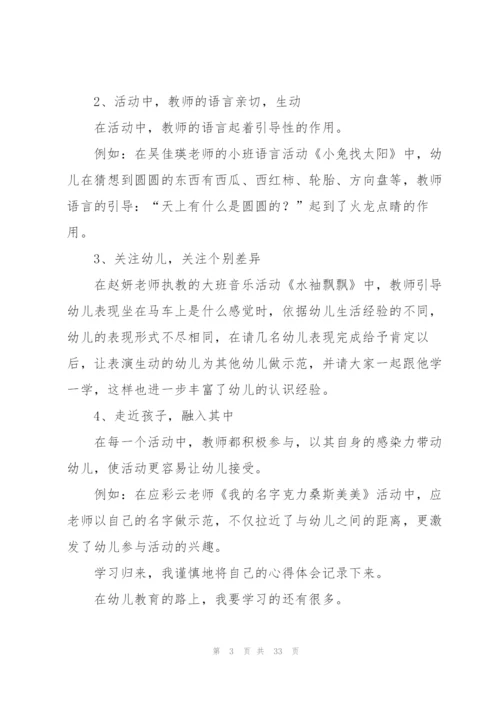 2、活动中，教师的语言亲切，生动

在活动中，教师的语言起着引导性的作用。

例如：在吴佳瑛老师的小班语言活动《小兔找太阳》中，幼儿在猜想到圆圆的东西有西瓜、西红柿、轮胎、方向盘等，教师语言的引导：“天上有什么是圆圆的？”起到了火龙点睛的作用。

3、关注幼儿，关注个别差异

在赵妍老师执教的大班音乐活动《水袖飘飘》中，教师引导幼儿表现坐在马车上是什么感觉时，依据幼儿生活经验的不同，幼儿的表现形式不尽相同，在请几名幼儿表现完成给予肯定以后，让表演生动的幼儿为其他幼儿做示范，并请大家一起跟他学一学，这样也进一步丰富了幼儿的认识经验。

4、走近孩子，融入其中

在每一个活动中，教师都积极参与，以其自身的感染力带动幼儿，使活动更容易让幼儿接受。

例如：在应彩云老师《我的名字克力桑斯美美》活动中，应老师以自己的名字做示范，不仅拉近了与幼儿之间的距离，更激发了幼儿参与活动的兴趣。

学习归来，我谨慎地将自己的心得体会记录下来。

在幼儿教育的路上，我要学习的还有很多。

第 3 页 共 33 页